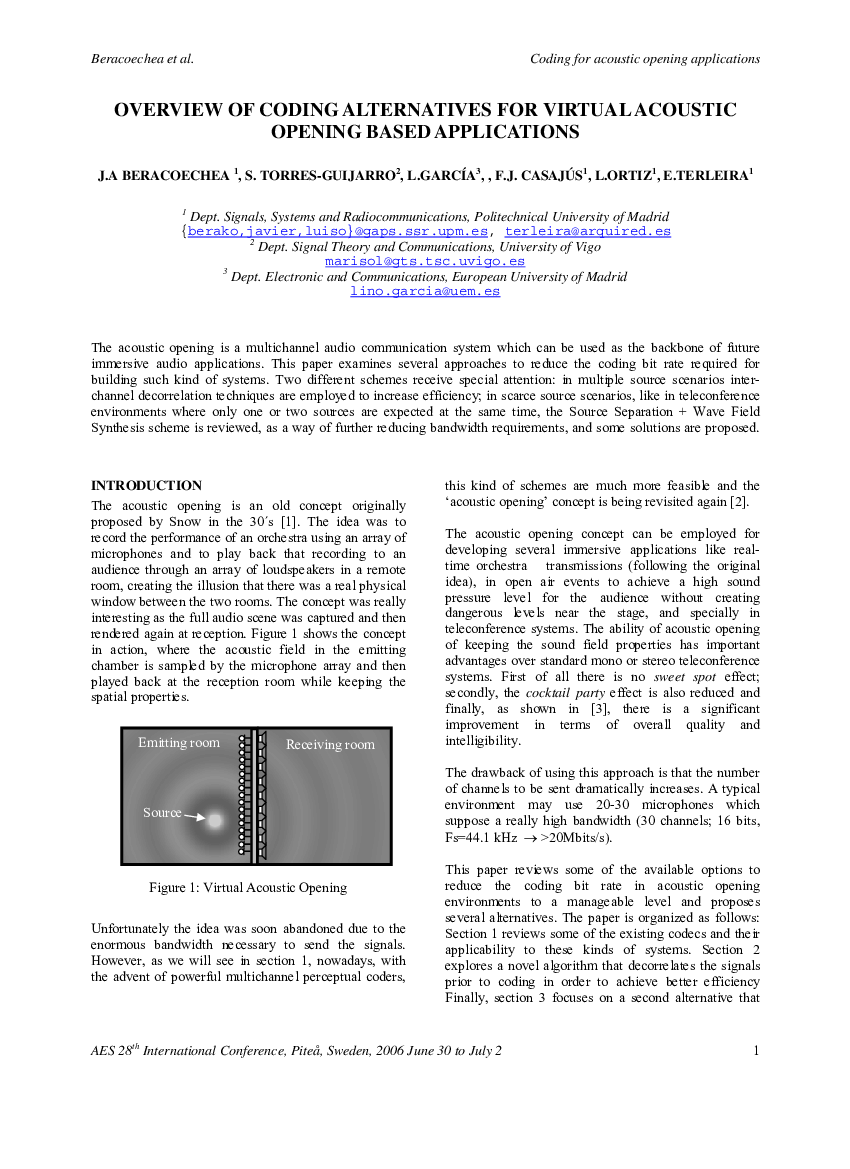 Beracoechea et al.

Coding for acoustic opening applications

OVERVIEW OF CODING ALTERNATIVES FOR VIRTUAL ACOUSTIC OPENING BASED APPLICATIONS

J.A BERACOECHEA $^{1}$, S. TORRES-GUIJARRO$^{2}$, L.GARCÍA$^{3}$, , F.J. CASAJÚS$^{1}$, L.ORTIZ$^{1}$, E.TERLEIRA$^{1}$

$^{1}$ Dept. Signals, Systems and Radiocommunications, Politechnical University of Madrid
{berako,javier,luiso}@gaps.ssr.upm.es, terleira@arquired.es
$^{2}$ Dept. Signal Theory and Communications, University of Vigo
marisol@gts.tsc.uvigo.es
$^{3}$ Dept. Electronic and Communications, European University of Madrid
lino.garcia@uem.es

The acoustic opening is a multichannel audio communication system which can be used as the backbone of future immersive audio applications. This paper examines several approaches to reduce the coding bit rate required for building such kind of systems. Two different schemes receive special attention: in multiple source scenarios inter-channel decorrelation techniques are employed to increase efficiency; in scarce source scenarios, like in teleconference environments where only one or two sources are expected at the same time, the Source Separation + Wave Field Synthesis scheme is reviewed, as a way of further reducing bandwidth requirements, and some solutions are proposed.

INTRODUCTION

The acoustic opening is an old concept originally proposed by Snow in the 30´s [1]. The idea was to record the performance of an orchestra using an array of microphones and to play back that recording to an audience through an array of loudspeakers in a remote room, creating the illusion that there was a real physical window between the two rooms. The concept was really interesting as the full audio scene was captured and then rendered again at reception. Figure 1 shows the concept in action, where the acoustic field in the emitting chamber is sampled by the microphone array and then played back at the reception room while keeping the spatial properties.

Emitting room

Receiving room

Source

Figure 1: Virtual Acoustic Opening

Unfortunately the idea was soon abandoned due to the enormous bandwidth necessary to send the signals. However, as we will see in section 1, nowadays, with the advent of powerful multichannel perceptual coders, this kind of schemes are much more feasible and the 'acoustic opening' concept is being revisited again [2].

The acoustic opening concept can be employed for developing several immersive applications like real-time orchestra transmissions (following the original idea), in open air events to achieve a high sound pressure level for the audience without creating dangerous levels near the stage, and specially in teleconference systems. The ability of acoustic opening of keeping the sound field properties has important advantages over standard mono or stereo teleconference systems. First of all there is no sweet spot effect; secondly, the cocktail party effect is also reduced and finally, as shown in [3], there is a significant improvement in terms of overall quality and intelligibility.

The drawback of using this approach is that the number of channels to be sent dramatically increases. A typical environment may use 20-30 microphones which suppose a really high bandwidth (30 channels; 16 bits, Fs=44.1 kHz → >20Mbits/s).

This paper reviews some of the available options to reduce the coding bit rate in acoustic opening environments to a manageable level and proposes several alternatives. The paper is organized as follows: Section 1 reviews some of the existing codecs and their applicability to these kinds of systems. Section 2 explores a novel algorithm that decorrelates the signals prior to coding in order to achieve better efficiency Finally, section 3 focuses on a second alternative that

AES 28$^{th}$ International Conference, Piteå, Sweden, 2006 June 30 to July 2

1